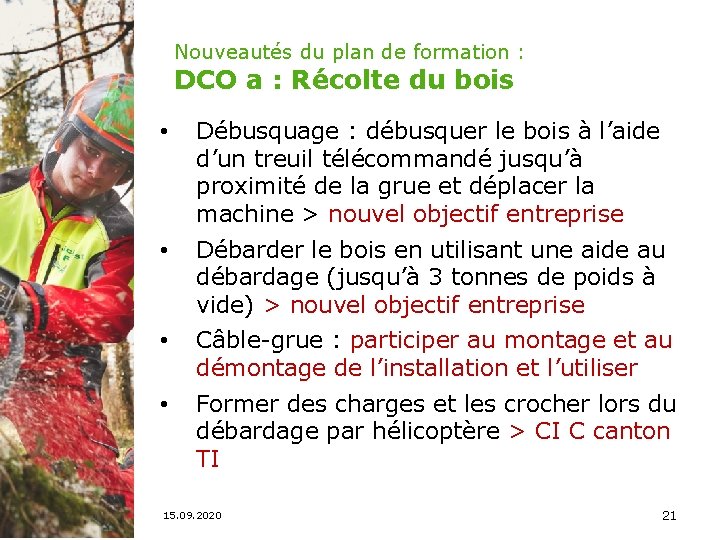 Nouveautés du plan de formation :
DCO a : Récolte du bois

• Débusquage : débusquer le bois à l'aide d'un treuil télécommandé jusqu'à proximité de la grue et déplacer la machine > nouvel objectif entreprise
• Débarder le bois en utilisant une aide au débardage (jusqu'à 3 tonnes de poids à vide) > nouvel objectif entreprise
• Câble-grue : participer au montage et au démontage de l'installation et l'utiliser
• Former des charges et les crocher lors du débardage par hélicoptère > CI C canton TI

15.09.2020

21